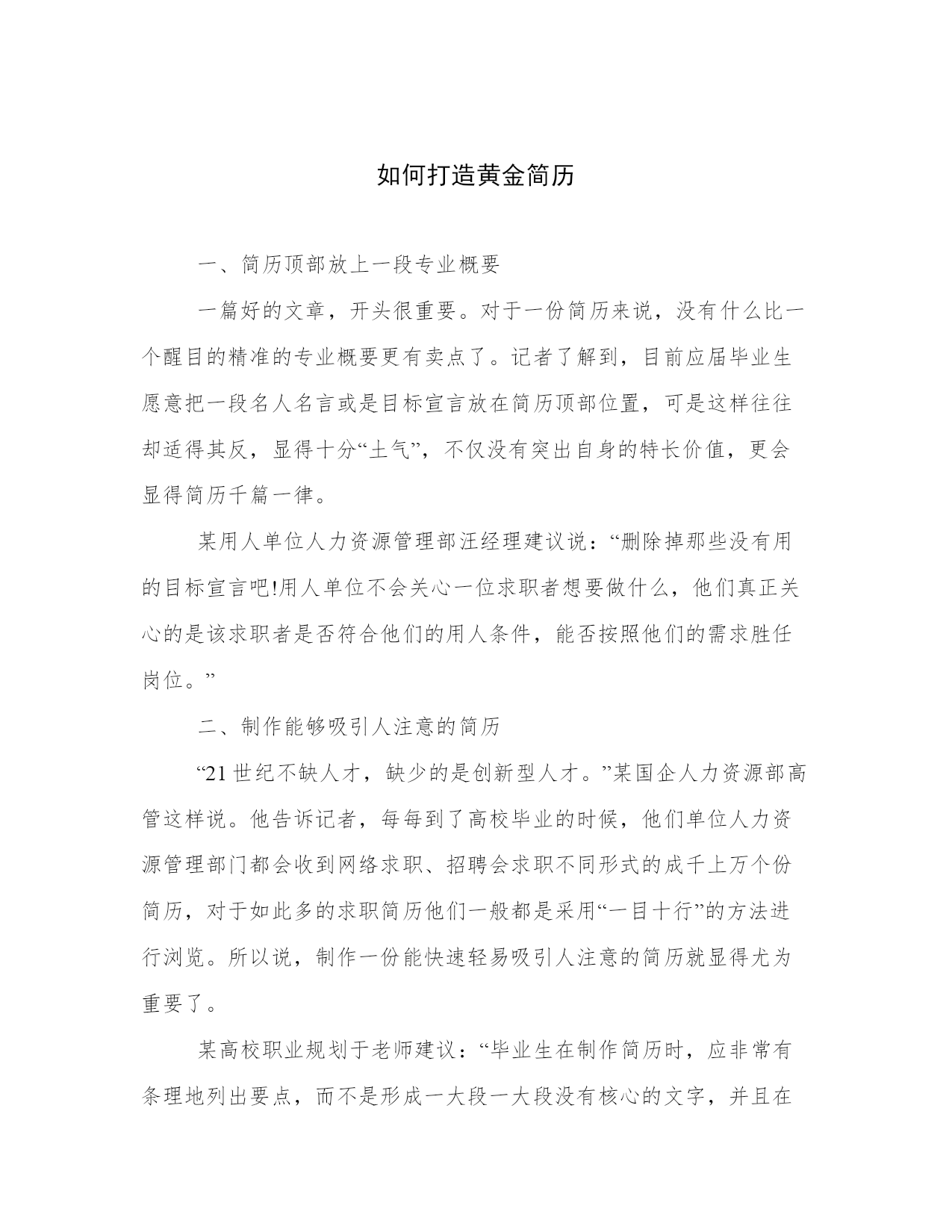 如何打造黄金简历

一、简历顶部放上一段专业概要

一篇好的文章，开头很重要。对于一份简历来说，没有什么比一个醒目的精准的专业概要更有卖点了。记者了解到，目前应届毕业生愿意把一段名人名言或是目标宣言放在简历顶部位置，可是这样往往却适得其反，显得十分“土气”，不仅没有突出自身的特长价值，更会显得简历千篇一律。

某用人单位人力资源管理部汪经理建议说：“删除掉那些没有用的目标宣言吧!用人单位不会关心一位求职者想要做什么，他们真正关心的是该求职者是否符合他们的用人条件，能否按照他们的需求胜任岗位。”

二、制作能够吸引人注意的简历

“21世纪不缺人才，缺少的是创新型人才。”某国企人力资源部高管这样说。他告诉记者，每每到了高校毕业的时候，他们单位人力资源管理部门都会收到网络求职、招聘会求职不同形式的成千上万个份简历，对于如此多的求职简历他们一般都是采用“一目十行”的方法进行浏览。所以说，制作一份能快速轻易吸引人注意的简历就显得尤为重要了。

某高校职业规划于老师建议：“毕业生在制作简历时，应非常有条理地列出要点，而不是形成一大段一大段没有核心的文字，并且在